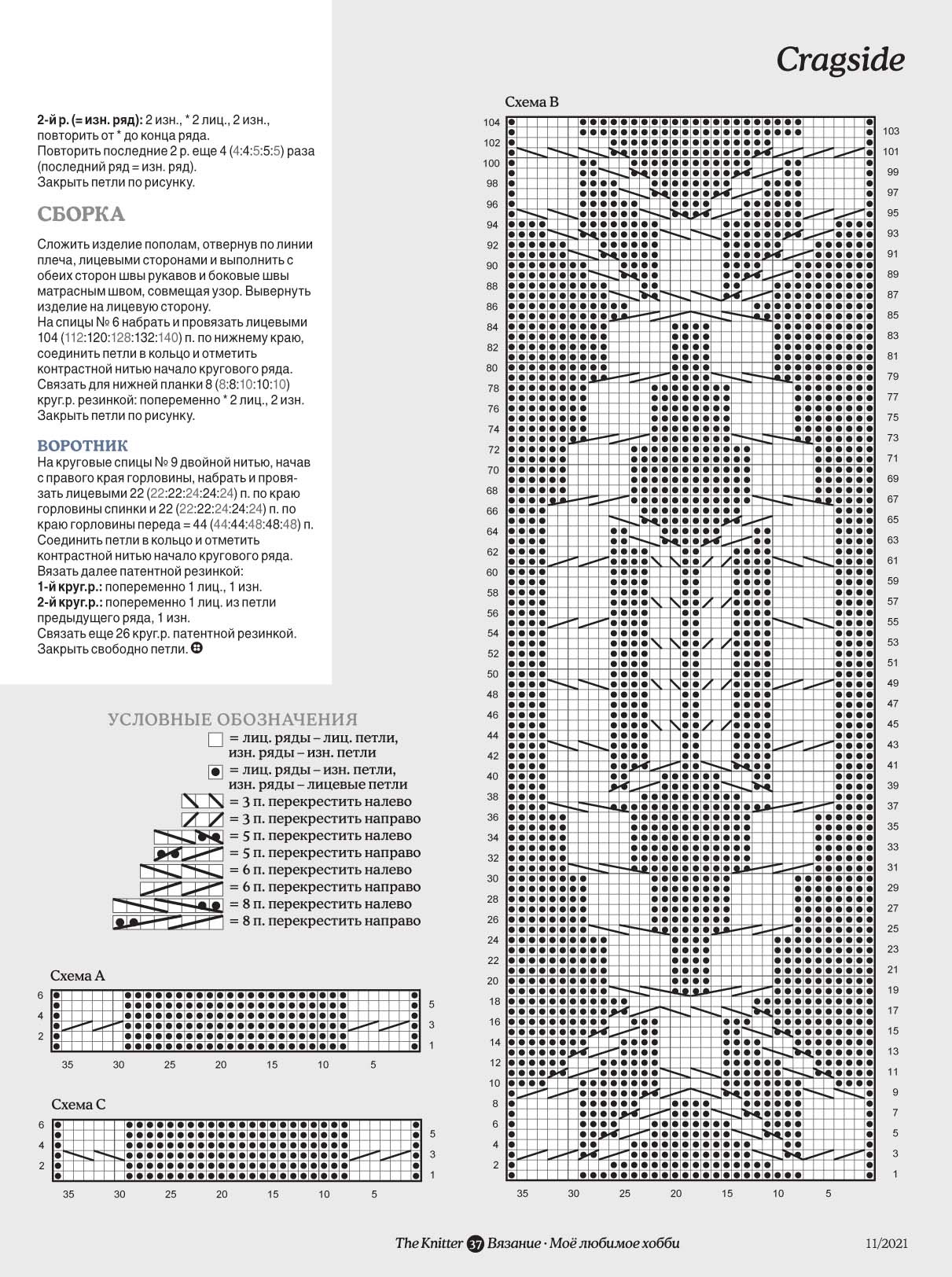 Cragside

2-й р. (= изн. ряд): 2 изн., * 2 лиц., 2 изн., повторить от * до конца ряда.
Повторить последние 2 р. еще 4 (4:4:5:5:5) раза (последний ряд = изн. ряд).
Закрыть петли по рисунку.

СБОРКА

Сложить изделие пополам, отвернув по линии плеча, лицевыми сторонами и выполнить с обеих сторон швы рукавов и боковые швы матрасным швом, совмещая узор. Вывернуть изделие на лицевую сторону.
На спицы № 6 набрать и провязать лицевыми 104 (112:120:128:132:140) п. по нижнему краю, соединить петли в кольцо и отметить контрастной нитью начало кругового ряда.
Связать для нижней планки 8 (8:8:10:10:10) круг.р. резинкой: попеременно * 2 лиц., 2 изн.
Закрыть петли по рисунку.

ВОРОТНИК

На круговые спицы № 9 двойной нитью, начав с правого края горловины, набрать и провязать лицевыми 22 (22:22:24:24:24) п. по краю горловины спинки и 22 (22:22:24:24:24) п. по краю горловины переда = 44 (44:44:48:48:48) п.
Соединить петли в кольцо и отметить контрастной нитью начало кругового ряда.
Вязать далее патентной резинкой:
1-й круг.р.: попеременно 1 лиц., 1 изн.
2-й круг.р.: попеременно 1 лиц. из петли предыдущего ряда, 1 изн.
Связать еще 26 круг.р. патентной резинкой.
Закрыть свободно петли.

УСЛОВНЫЕ ОБОЗНАЧЕНИЯ
= лиц. ряды – лиц. петли, изн. ряды – изн. петли
= лиц. ряды – изн. петли, изн. ряды – лицевые петли
= 3 п. перекрестить налево
= 3 п. перекрестить направо
= 5 п. перекрестить налево
= 5 п. перекрестить направо
= 6 п. перекрестить налево
= 6 п. перекрестить направо
= 8 п. перекрестить налево
= 8 п. перекрестить направо

Схема A
6 4 2
5 3 1
35 30 25 20 15 10 5

Схема C
6 4 2
5 3 1
35 30 25 20 15 10 5

Схема B
104 102 100 98 96 94 92 90 88 86 84 82 80 78 76 74 72 70 68 66 64 62 60 58 56 54 52 50 48 46 44 42 40 38 36 34 32 30 28 26 24 22 20 18 16 14 12 10 8 6 4 2
103 101 99 97 95 93 91 89 87 85 83 81 79 77 75 73 71 69 67 65 63 61 59 57 55 53 51 49 47 45 43 41 39 37 35 33 31 29 27 25 23 21 19 17 15 13 11 9 7 5 3 1
35 30 25 20 15 10 5

The Knitter 37 Вязание · Моё любимое хобби 11/2021